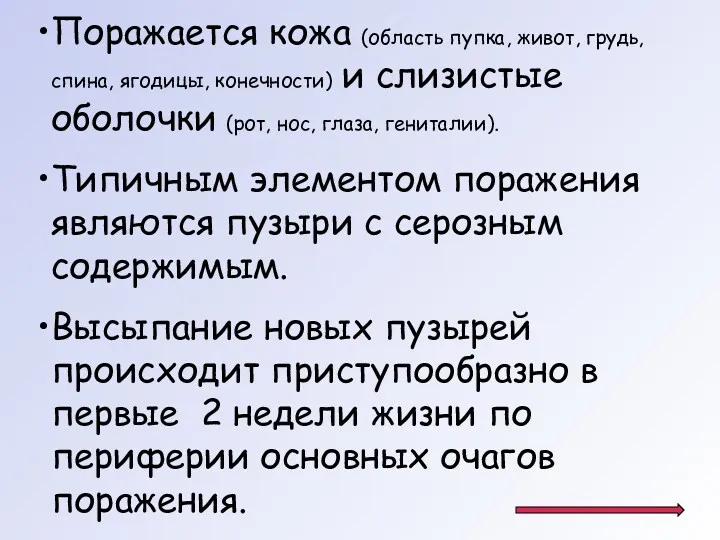 •Поражается кожа (область пупка, живот, грудь, спина, ягодицы, конечности) и слизистые оболочки (рот, нос, глаза, гениталии).

•Типичным элементом поражения являются пузыри с серозным содержимым.

•Высыпание новых пузырей происходит приступообразно в первые 2 недели жизни по периферии основных очагов поражения.